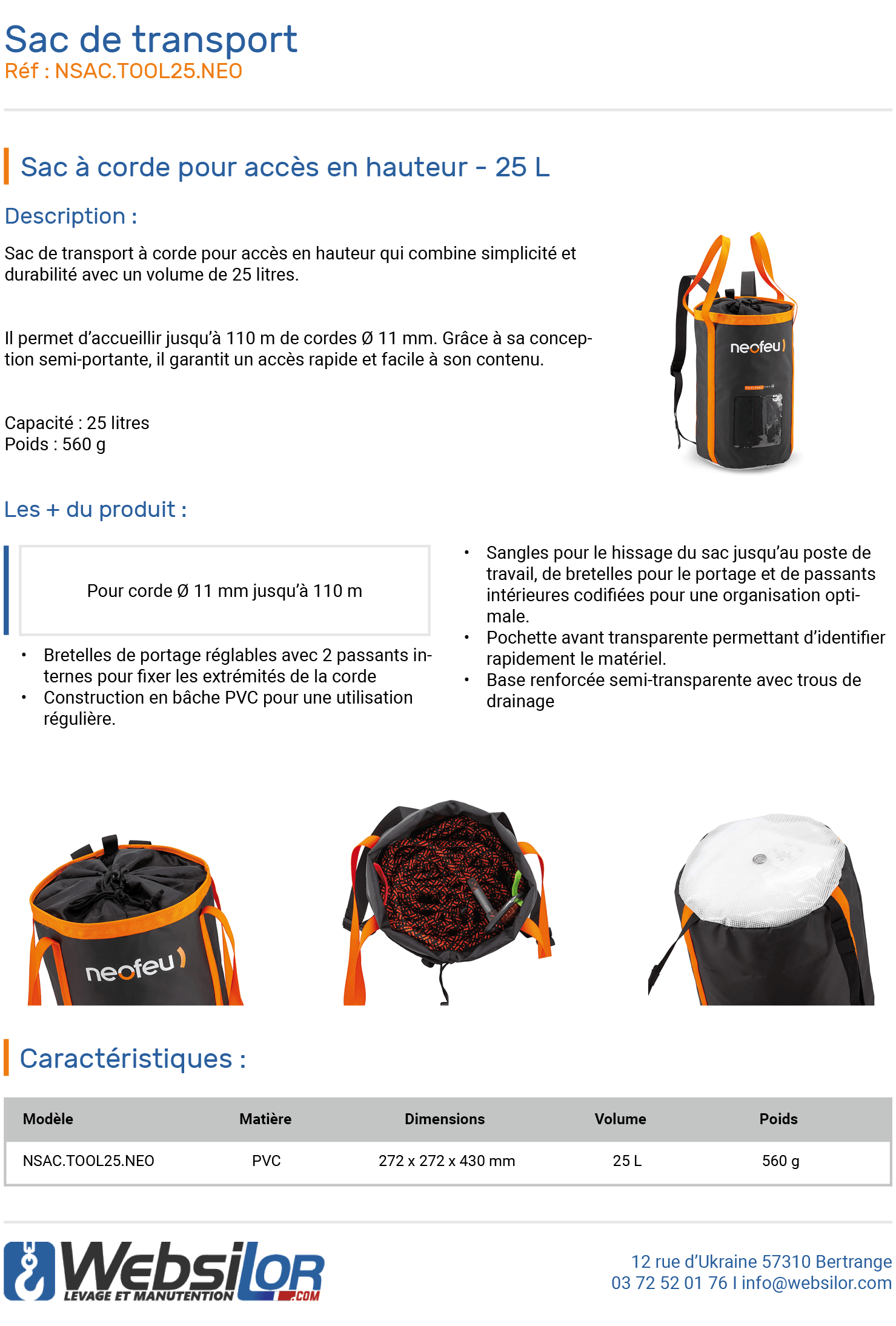 Sac de transport
Réf : NSAC.TOOL25.NEO

Sac à corde pour accès en hauteur - 25 L

Description :

Sac de transport à corde pour accès en hauteur qui combine simplicité et durabilité avec un volume de 25 litres.

Il permet d'accueillir jusqu'à 110 m de cordes Ø 11 mm. Grâce à sa conception semi-portante, il garantit un accès rapide et facile à son contenu.

Capacité : 25 litres
Poids : 560 g

neofeu

Les + du produit :

Pour corde Ø 11 mm jusqu'à 110 m

• Bretelles de portage réglables avec 2 passants internes pour fixer les extrémités de la corde
• Construction en bâche PVC pour une utilisation régulière.

• Sangles pour le hissage du sac jusqu'au poste de travail, de bretelles pour le portage et de passants intérieures codifiées pour une organisation optimale.
• Pochette avant transparente permettant d'identifier rapidement le matériel.
• Base renforcée semi-transparente avec trous de drainage

neofeu

Caractéristiques :

| Modèle | Matière | Dimensions | Volume | Poids |
|---|---|---|---|---|
| NSAC.TOOL25.NEO | PVC | 272 x 272 x 430 mm | 25 L | 560 g |

Websilor LEVAGE ET MANUTENTION .COM

12 rue d'Ukraine 57310 Bertrange
03 72 52 01 76 I info@websilor.com